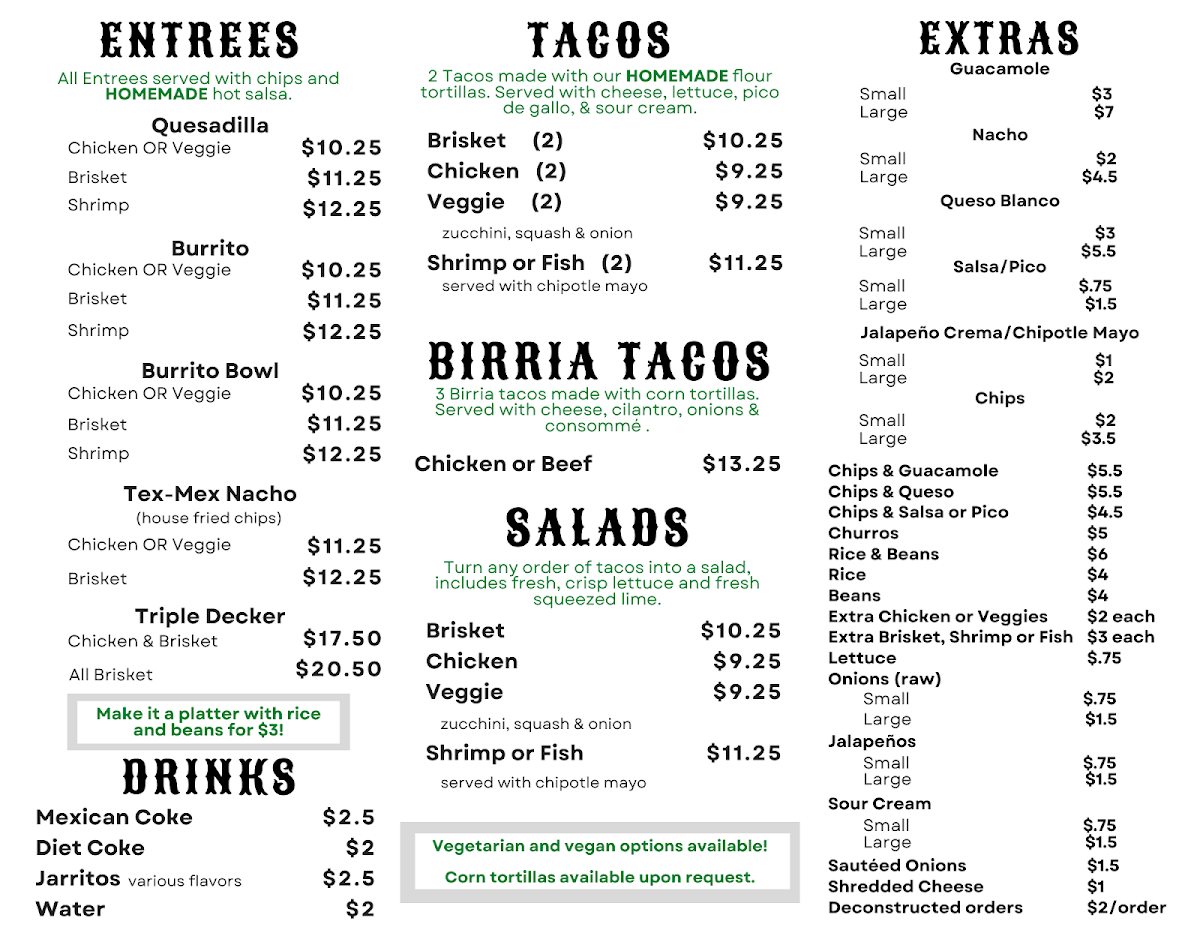 ENTREES

All Entrees served with chips and HOMEMADE hot salsa.

Quesadilla
Chicken OR Veggie $10.25
Brisket $11.25
Shrimp $12.25

Burrito
Chicken OR Veggie $10.25
Brisket $11.25
Shrimp $12.25

Burrito Bowl
Chicken OR Veggie $10.25
Brisket $11.25
Shrimp $12.25

Tex-Mex Nacho
(house fried chips)
Chicken OR Veggie $11.25
Brisket $12.25

Triple Decker
Chicken & Brisket $17.50
All Brisket $20.50

Make it a platter with rice and beans for $3!

DRINKS
Mexican Coke $2.5
Diet Coke $2
Jarritos various flavors $2.5
Water $2

TACOS

2 Tacos made with our HOMEMADE flour tortillas. Served with cheese, lettuce, pico de gallo, & sour cream.

Brisket (2) $10.25
Chicken (2) $9.25
Veggie (2) $9.25
zucchini, squash & onion
Shrimp or Fish (2) $11.25
served with chipotle mayo

BIRRIA TACOS

3 Birria tacos made with corn tortillas. Served with cheese, cilantro, onions & consommé .

Chicken or Beef $13.25

SALADS

Turn any order of tacos into a salad, includes fresh, crisp lettuce and fresh squeezed lime.

Brisket $10.25
Chicken $9.25
Veggie $9.25
zucchini, squash & onion
Shrimp or Fish $11.25
served with chipotle mayo

Vegetarian and vegan options available!
Corn tortillas available upon request.

EXTRAS
Guacamole
Small $3
Large $7
Nacho
Small $2
Large $4.5
Queso Blanco
Small $3
Large $5.5
Salsa/Pico
Small $.75
Large $1.5
Jalapeño Crema/Chipotle Mayo
Small $1
Large $2
Chips
Small $2
Large $3.5
Chips & Guacamole $5.5
Chips & Queso $5.5
Chips & Salsa or Pico $4.5
Churros $5
Rice & Beans $6
Rice $4
Beans $4
Extra Chicken or Veggies $2 each
Extra Brisket, Shrimp or Fish $3 each
Lettuce $.75
Onions (raw)
Small $.75
Large $1.5
Jalapeños
Small $.75
Large $1.5
Sour Cream
Small $.75
Large $1.5
Sautéed Onions $1.5
Shredded Cheese $1
Deconstructed orders $2/order